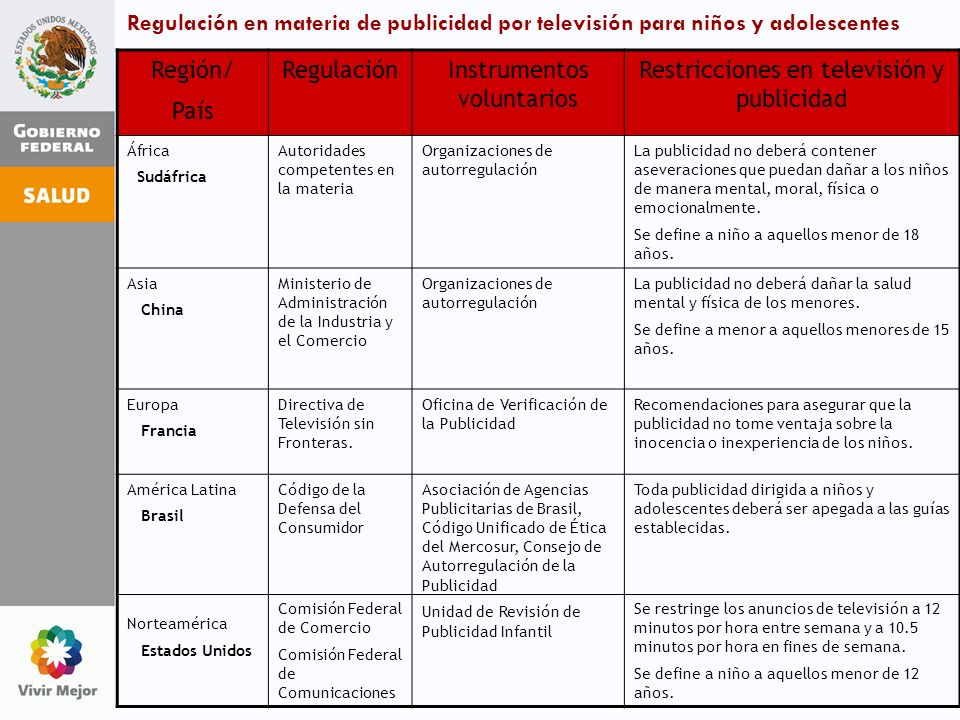 ESTADOS UNIDOS MEXICANOS

GOBIERNO FEDERAL

SALUD

Vivir Mejor

Regulación en materia de publicidad por televisión para niños y adolescentes

| Región/ País | Regulación | Instrumentos voluntarios | Restricciones en televisión y publicidad |
|---|---|---|---|
| África Sudáfrica | Autoridades competentes en la materia | Organizaciones de autorregulación | La publicidad no deberá contener aseveraciones que puedan dañar a los niños de manera mental, moral, física o emocionalmente. Se define a niño a aquellos menor de 18 años. |
| Asia China | Ministerio de Administración de la Industria y el Comercio | Organizaciones de autorregulación | La publicidad no deberá dañar la salud mental y física de los menores. Se define a menor a aquellos menores de 15 años. |
| Europa Francia | Directiva de Televisión sin Fronteras. | Oficina de Verificación de la Publicidad | Recomendaciones para asegurar que la publicidad no tome ventaja sobre la inocencia o inexperiencia de los niños. |
| América Latina Brasil | Código de la Defensa del Consumidor | Asociación de Agencias Publicitarias de Brasil, Código Unificado de Ética del Mercosur, Consejo de Autorregulación de la Publicidad | Toda publicidad dirigida a niños y adolescentes deberá ser apegada a las guías establecidas. |
| Norteamérica Estados Unidos | Comisión Federal de Comercio Comisión Federal de Comunicaciones | Unidad de Revisión de Publicidad Infantil | Se restringe los anuncios de televisión a 12 minutos por hora entre semana y a 10.5 minutos por hora en fines de semana. Se define a niño a aquellos menor de 12 años. |